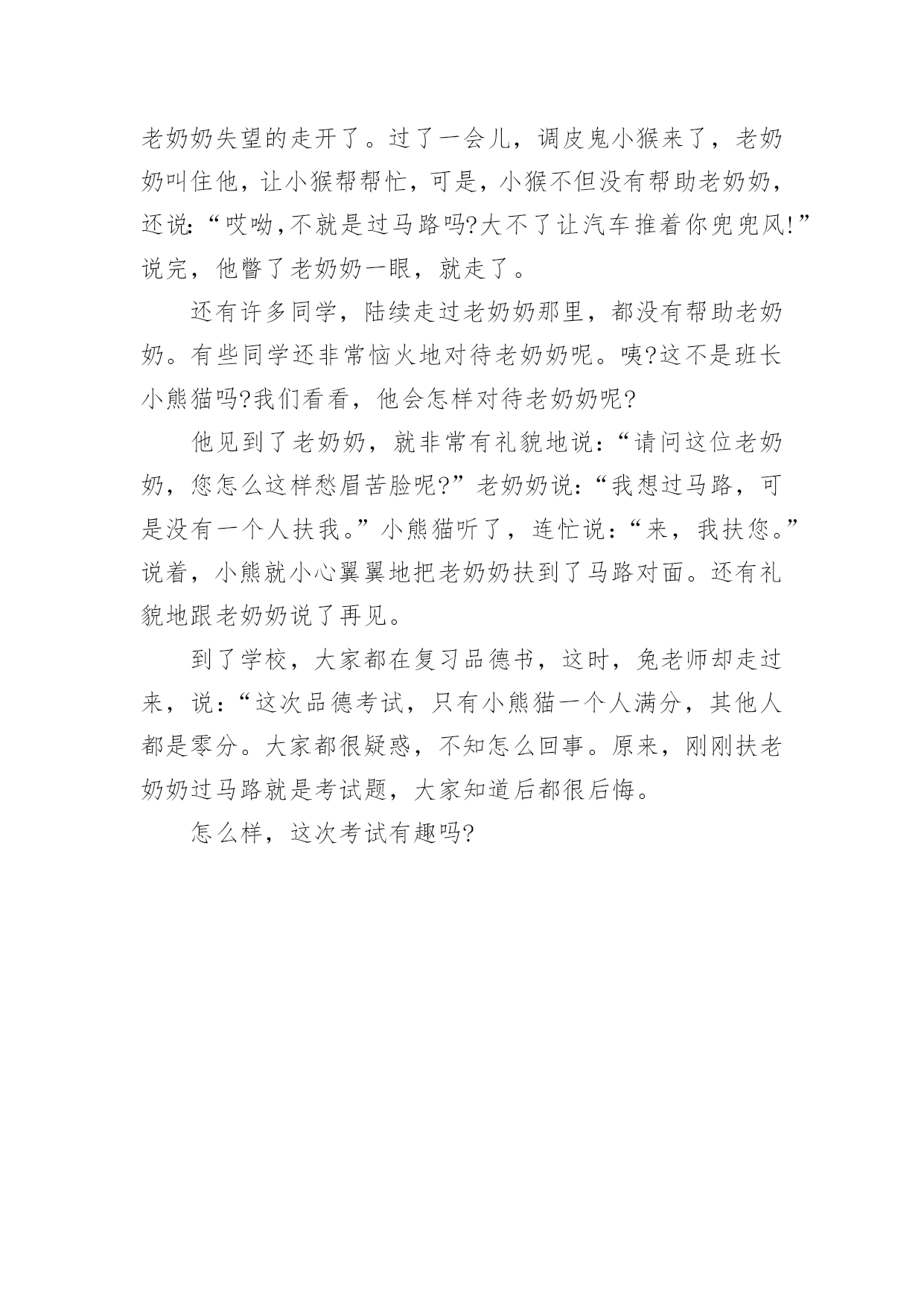 老奶奶失望的走开了。过了一会儿，调皮鬼小猴来了，老奶奶叫住他，让小猴帮帮忙，可是，小猴不但没有帮助老奶奶，还说:“哎呦,不就是过马路吗?大不了让汽车推着你兜兜风!”说完，他瞥了老奶奶一眼，就走了。

还有许多同学，陆续走过老奶奶那里，都没有帮助老奶奶。有些同学还非常恼火地对待老奶奶呢。咦?这不是班长小熊猫吗?我们看看，他会怎样对待老奶奶呢?

他见到了老奶奶，就非常有礼貌地说:“请问这位老奶奶，您怎么这样愁眉苦脸呢?”老奶奶说:“我想过马路，可是没有一个人扶我。”小熊猫听了，连忙说:“来，我扶您。”说着，小熊就小心翼翼地把老奶奶扶到了马路对面。还有礼貌地跟老奶奶说了再见。

到了学校，大家都在复习品德书，这时，兔老师却走过来，说:“这次品德考试，只有小熊猫一个人满分，其他人都是零分。大家都很疑惑，不知怎么回事。原来，刚刚扶老奶奶过马路就是考试题，大家知道后都很后悔。

怎么样，这次考试有趣吗?